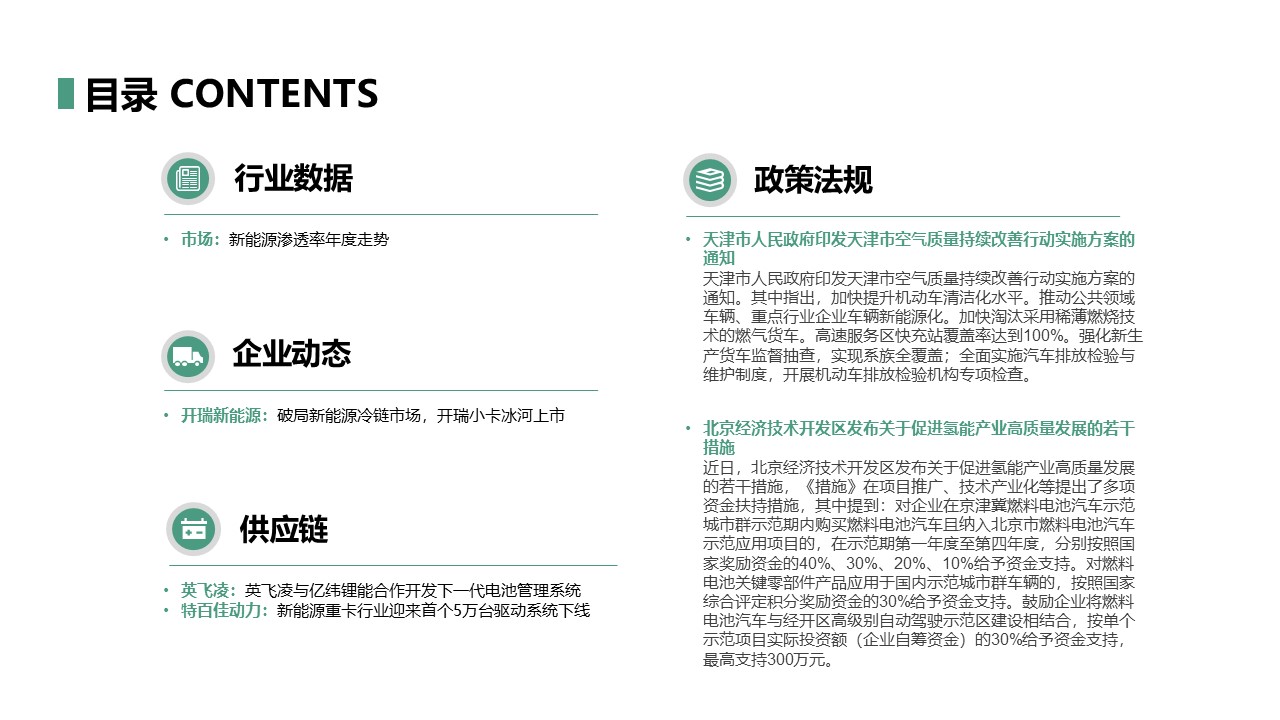 目录 CONTENTS

行业数据

• 市场：新能源渗透率年度走势

企业动态

• 开瑞新能源：破局新能源冷链市场，开瑞小卡冰河上市

供应链

• 英飞凌：英飞凌与亿纬锂能合作开发下一代电池管理系统
• 特百佳动力：新能源重卡行业迎来首个5万台驱动系统下线

政策法规

• 天津市人民政府印发天津市空气质量持续改善行动实施方案的通知
天津市人民政府印发天津市空气质量持续改善行动实施方案的通知。其中指出，加快提升机动车清洁化水平。推动公共领域车辆、重点行业企业车辆新能源化。加快淘汰采用稀薄燃烧技术的燃气货车。高速服务区快充站覆盖率达到100%。强化新生产货车监督抽查，实现系族全覆盖；全面实施汽车排放检验与维护制度，开展机动车排放检验机构专项检查。

• 北京经济技术开发区发布关于促进氢能产业高质量发展的若干措施
近日，北京经济技术开发区发布关于促进氢能产业高质量发展的若干措施，《措施》在项目推广、技术产业化等提出了多项资金扶持措施，其中提到：对企业在京津冀燃料电池汽车示范城市群示范期内购买燃料电池汽车且纳入北京市燃料电池汽车示范应用项目的，在示范期第一年度至第四年度，分别按照国家奖励资金的40%、30%、20%、10%给予资金支持。对燃料电池关键零部件产品应用于国内示范城市群车辆的，按照国家综合评定积分奖励资金的30%给予资金支持。鼓励企业将燃料电池汽车与经开区高级别自动驾驶示范区建设相结合，按单个示范项目实际投资额（企业自筹资金）的30%给予资金支持，最高支持300万元。